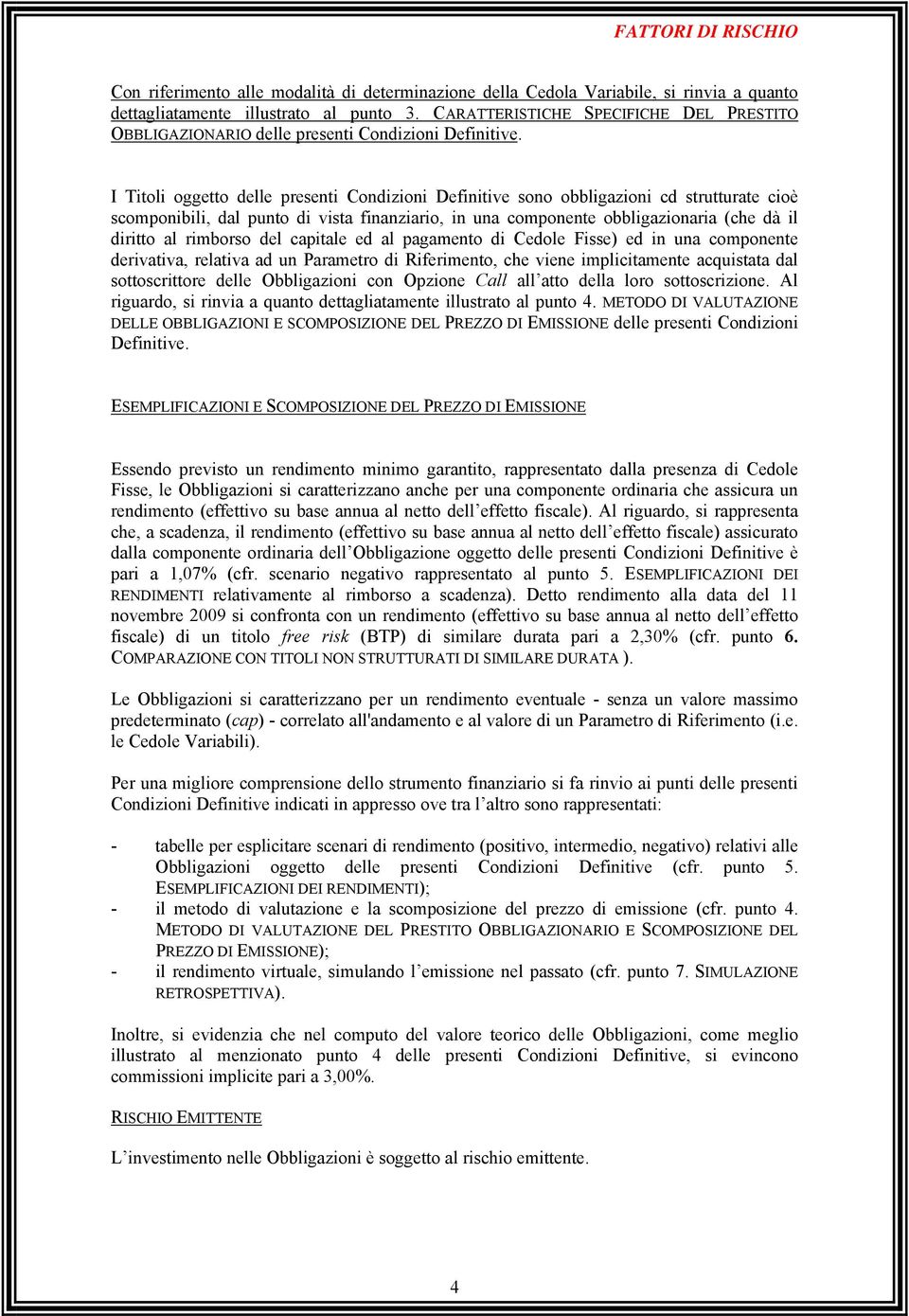 FATTORI DI RISCHIO

Con riferimento alle modalità di determinazione della Cedola Variabile, si rinvia a quanto dettagliatamente illustrato al punto 3. CARATTERISTICHE SPECIFICHE DEL PRESTITO OBBLIGAZIONARIO delle presenti Condizioni Definitive.

I Titoli oggetto delle presenti Condizioni Definitive sono obbligazioni cd strutturate cioè scomponibili, dal punto di vista finanziario, in una componente obbligazionaria (che dà il diritto al rimborso del capitale ed al pagamento di Cedole Fisse) ed in una componente derivativa, relativa ad un Parametro di Riferimento, che viene implicitamente acquistata dal sottoscrittore delle Obbligazioni con Opzione Call all'atto della loro sottoscrizione. Al riguardo, si rinvia a quanto dettagliatamente illustrato al punto 4. METODO DI VALUTAZIONE DELLE OBBLIGAZIONI E SCOMPOSIZIONE DEL PREZZO DI EMISSIONE delle presenti Condizioni Definitive.

ESEMPLIFICAZIONI E SCOMPOSIZIONE DEL PREZZO DI EMISSIONE

Essendo previsto un rendimento minimo garantito, rappresentato dalla presenza di Cedole Fisse, le Obbligazioni si caratterizzano anche per una componente ordinaria che assicura un rendimento (effettivo su base annua al netto dell'effetto fiscale). Al riguardo, si rappresenta che, a scadenza, il rendimento (effettivo su base annua al netto dell'effetto fiscale) assicurato dalla componente ordinaria dell'Obbligazione oggetto delle presenti Condizioni Definitive è pari a 1,07% (cfr. scenario negativo rappresentato al punto 5. ESEMPLIFICAZIONI DEI RENDIMENTI relativamente al rimborso a scadenza). Detto rendimento alla data del 11 novembre 2009 si confronta con un rendimento (effettivo su base annua al netto dell'effetto fiscale) di un titolo free risk (BTP) di similare durata pari a 2,30% (cfr. punto 6. COMPARAZIONE CON TITOLI NON STRUTTURATI DI SIMILARE DURATA ).

Le Obbligazioni si caratterizzano per un rendimento eventuale - senza un valore massimo predeterminato (cap) - correlato all'andamento e al valore di un Parametro di Riferimento (i.e. le Cedole Variabili).

Per una migliore comprensione dello strumento finanziario si fa rinvio ai punti delle presenti Condizioni Definitive indicati in appresso ove tra l'altro sono rappresentati:

- tabelle per esplicitare scenari di rendimento (positivo, intermedio, negativo) relativi alle Obbligazioni oggetto delle presenti Condizioni Definitive (cfr. punto 5. ESEMPLIFICAZIONI DEI RENDIMENTI);
- il metodo di valutazione e la scomposizione del prezzo di emissione (cfr. punto 4. METODO DI VALUTAZIONE DEL PRESTITO OBBLIGAZIONARIO E SCOMPOSIZIONE DEL PREZZO DI EMISSIONE);
- il rendimento virtuale, simulando l'emissione nel passato (cfr. punto 7. SIMULAZIONE RETROSPETTIVA).

Inoltre, si evidenzia che nel computo del valore teorico delle Obbligazioni, come meglio illustrato al menzionato punto 4 delle presenti Condizioni Definitive, si evincono commissioni implicite pari a 3,00%.

RISCHIO EMITTENTE

L'investimento nelle Obbligazioni è soggetto al rischio emittente.

4